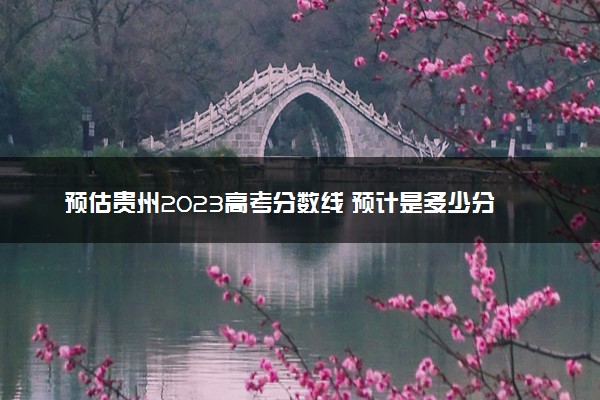 预估贵州2023高考分数线 预计是多少分